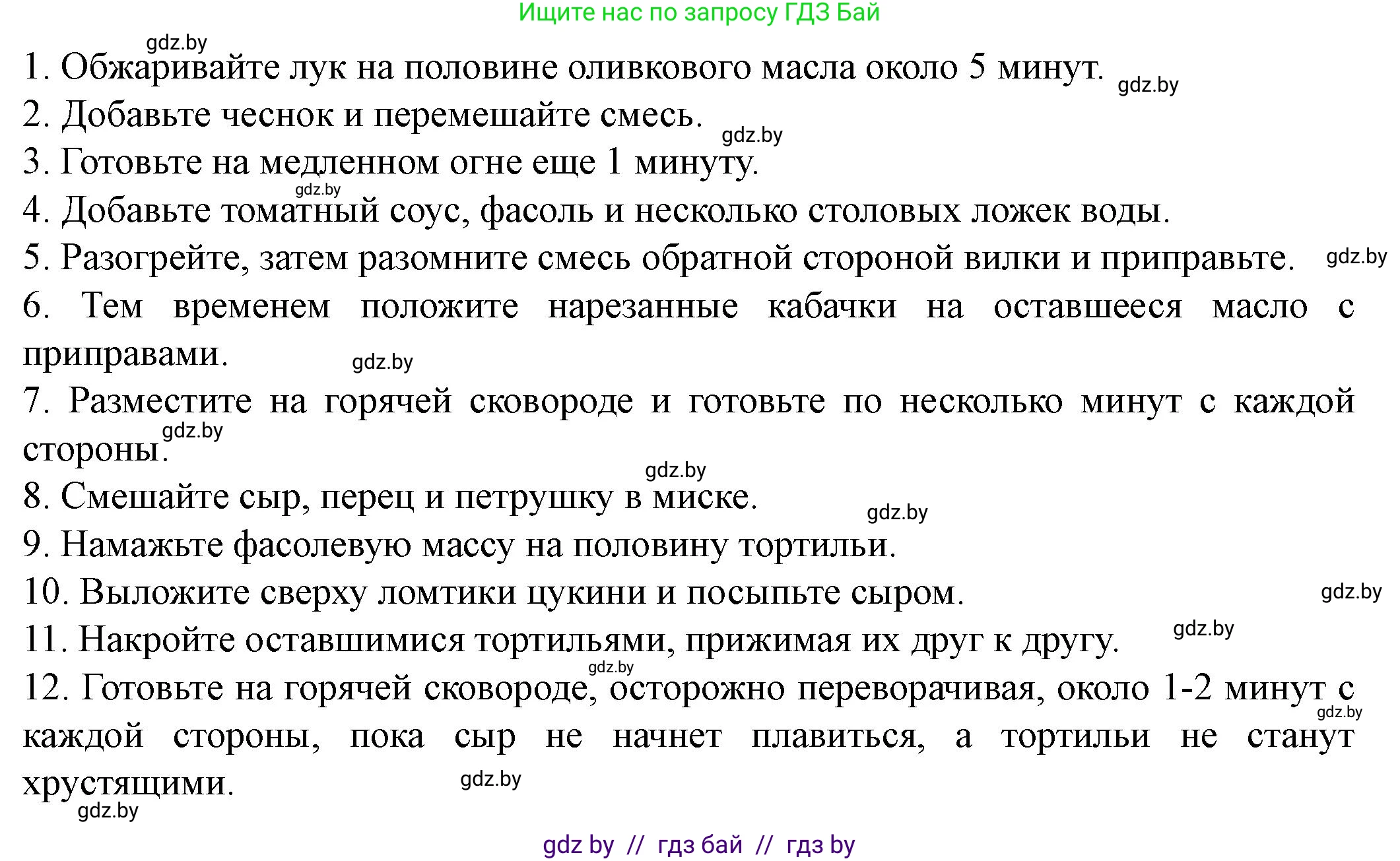 Ищите нас по запросу ГДЗ Бай

gdz.by

1. Обжаривайте лук на половине оливкового масла около 5 минут. gdz.by

2. Добавьте чеснок и перемешайте смесь. gdz.by

3. Готовьте на медленном огне еще 1 минуту.

gdz.by

4. Добавьте томатный соус, фасоль и несколько столовых ложек воды.

5. Разогрейте, затем разомните смесь обратной стороной вилки и приправьте. gdz.by

6. Тем временем положите нарезанные кабачки на оставшееся масло с приправами. gdz.by

7. Разместите на горячей сковороде и готовьте по несколько минут с каждой стороны. gdz.by

gdz.by

8. Смешайте сыр, перец и петрушку в миске. gdz.by

9. Намажьте фасолевую массу на половину тортильи.

10. Выложите сверху ломтики цукини и посыпьте сыром. gdz.by

11. Накройте оставшимися тортильями, прижимая их друг к другу. gdz.by

gdz.by

12. Готовьте на горячей сковороде, осторожно переворачивая, около 1-2 минут с каждой стороны, пока сыр не начнет плавиться, а тортильи не станут хрустящими. gdz.by gdz.by

gdz.by

gdz by // гдз бай // гдз by